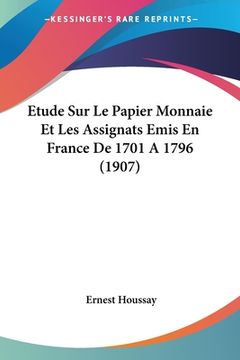 —KESSINGER'S RARE REPRINTS—

Etude Sur Le Papier Monnaie Et Les Assignats Emis En France De 1701 A 1796 (1907)

Ernest Houssay